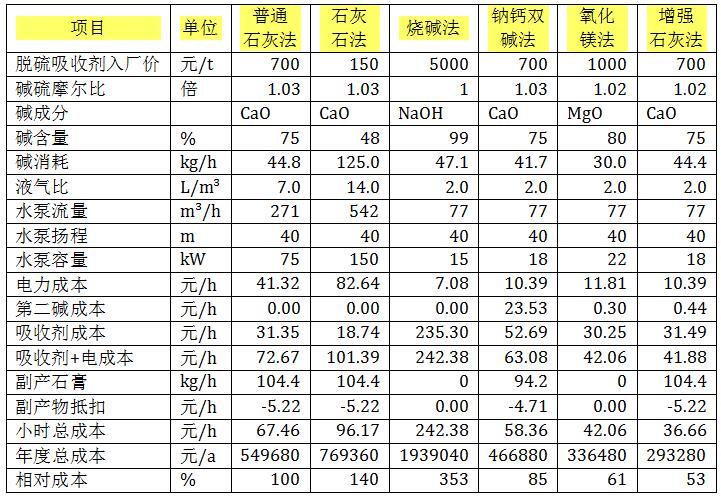 | 项目 | 单位 | 普通石灰法 | 石灰石法 | 烧碱法 | 钠钙双碱法 | 氧化镁法 | 增强石灰法 |
|---|---|---|---|---|---|---|---|
| 脱硫吸收剂入厂价 | 元/t | 700 | 150 | 5000 | 700 | 1000 | 700 |
| 碱硫摩尔比 | 倍 | 1.03 | 1.03 | 1 | 1.03 | 1.02 | 1.02 |
| 碱成分 | | CaO | CaO | NaOH | CaO | MgO | CaO |
| 碱含量 | % | 75 | 48 | 99 | 75 | 80 | 75 |
| 碱消耗 | kg/h | 44.8 | 125.0 | 47.1 | 41.7 | 30.0 | 44.4 |
| 液气比 | L/m³ | 7.0 | 14.0 | 2.0 | 2.0 | 2.0 | 2.0 |
| 水泵流量 | m³/h | 271 | 542 | 77 | 77 | 77 | 77 |
| 水泵扬程 | m | 40 | 40 | 40 | 40 | 40 | 40 |
| 水泵容量 | kW | 75 | 150 | 15 | 18 | 22 | 18 |
| 电力成本 | 元/h | 41.32 | 82.64 | 7.08 | 10.39 | 11.81 | 10.39 |
| 第二碱成本 | 元/h | 0.00 | 0.00 | 0.00 | 23.53 | 0.30 | 0.44 |
| 吸收剂成本 | 元/h | 31.35 | 18.74 | 235.30 | 52.69 | 30.25 | 31.49 |
| 吸收剂+电成本 | 元/h | 72.67 | 101.39 | 242.38 | 63.08 | 42.06 | 41.88 |
| 副产石膏 | kg/h | 104.4 | 104.4 | 0 | 94.2 | 0 | 104.4 |
| 副产物抵扣 | 元/h | -5.22 | -5.22 | 0.00 | -4.71 | 0.00 | -5.22 |
| 小时总成本 | 元/h | 67.46 | 96.17 | 242.38 | 58.36 | 42.06 | 36.66 |
| 年度总成本 | 元/a | 549680 | 769360 | 1939040 | 466880 | 336480 | 293280 |
| 相对成本 | % | 100 | 140 | 353 | 85 | 61 | 53 |